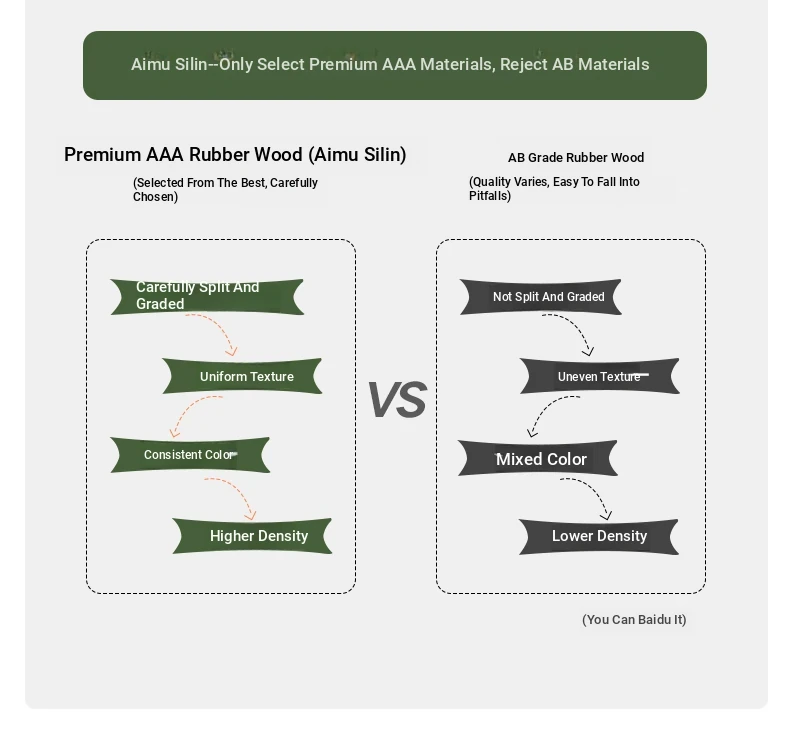 Aimu Silin--Only Select Premium AAA Materials, Reject AB Materials

Premium AAA Rubber Wood (Aimu Silin)

(Selected From The Best, Carefully Chosen)

Carefully Split And Graded

Uniform Texture

Consistent Color

Higher Density

VS

AB Grade Rubber Wood

(Quality Varies, Easy To Fall Into Pitfalls)

Not Split And Graded

Uneven Texture

Mixed Color

Lower Density

(You Can Baidu It)